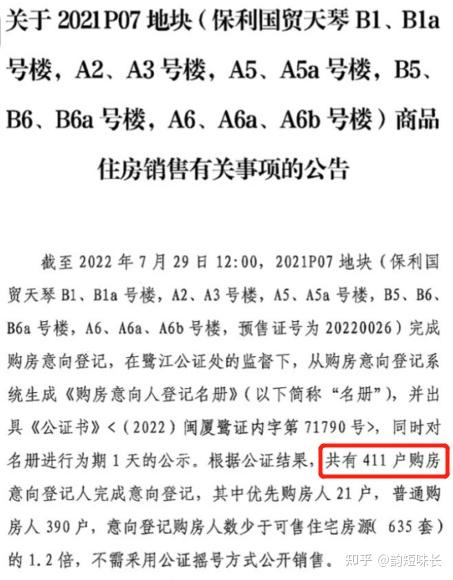 关于2021P07地块（保利国贸天琴B1、B1a号楼，A2、A3号楼，A5、A5a号楼，B5、B6、B6a号楼，A6、A6a、A6b号楼）商品住房销售有关事项的公告

截至2022年7月29日12:00，2021P07地块（保利国贸天琴B1、B1a号楼，A2、A3号楼，A5、A5a号楼，B5、B6、B6a号楼，A6、A6a、A6b号楼，预售证号为20220026）完成购房意向登记，在鹭江公证处的监督下，从购房意向登记系统生成《购房意向人登记名册》（以下简称“名册”），并出具《公证书》<（2022）闽厦鹭证内字第71790号>，同时对名册进行为期1天的公示。根据公证结果，共有411户购房意向登记人完成意向登记，其中优先购房人21户，普通购房人390户，意向登记购房人数少于可售住宅房源(635套）的1.2倍，不需采用公证摇号方式公开销售。

知乎 @韵短味长